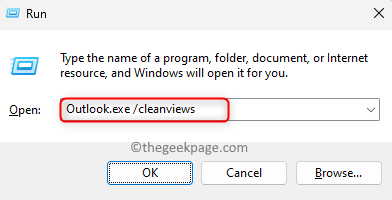 Run

Type the name of a program, folder, document, or Internet resource, and Windows will open it for you.

Open: Outlook.exe /cleanviews

©thegeekpage.com

OK
Cancel
Browse...